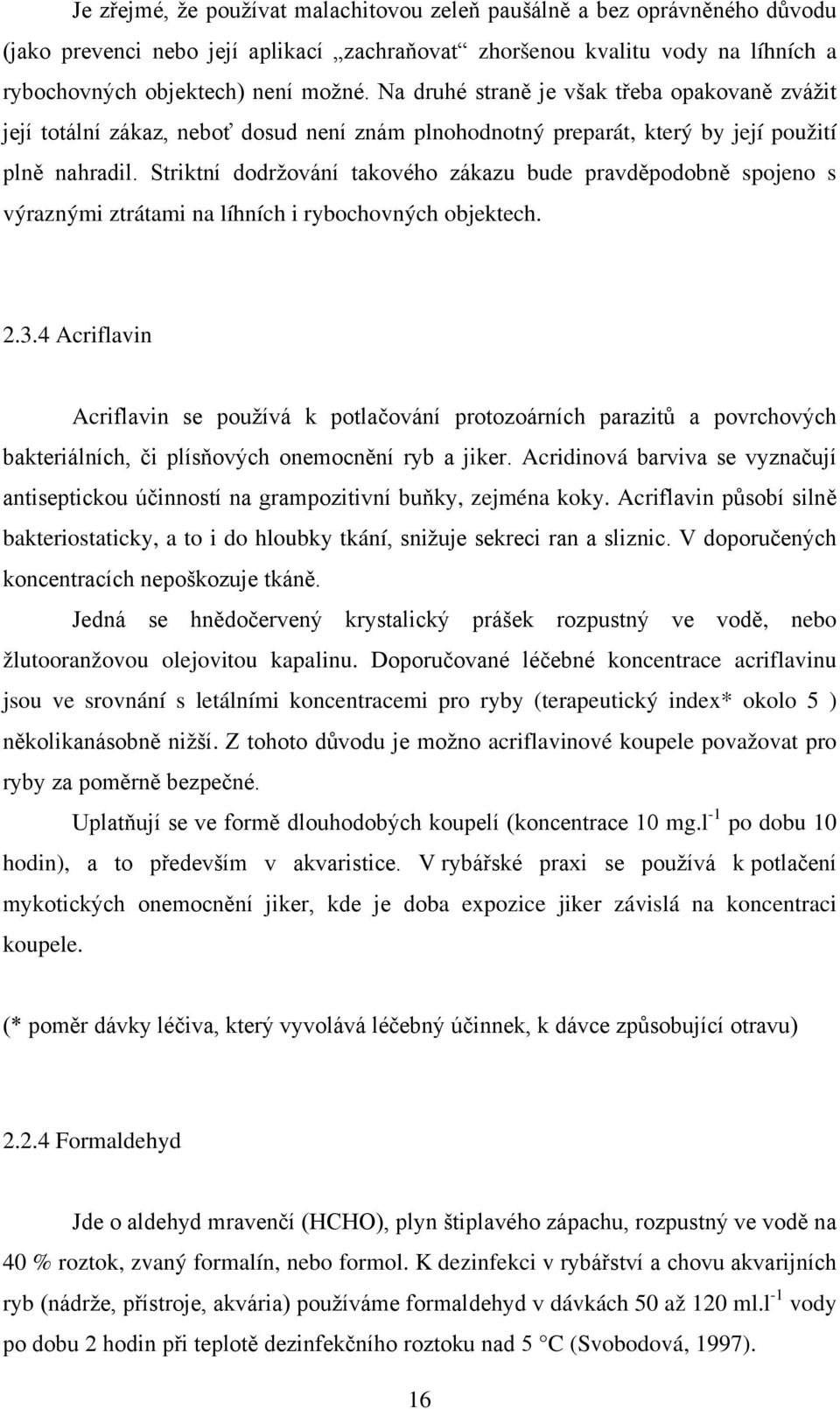 Je zřejmé, že používat malachitovou zeleň paušálně a bez oprávněného důvodu (jako prevenci nebo její aplikací „zachraňovat“ zhoršenou kvalitu vody na líhních a rybochovných objektech) není možné. Na druhé straně je však třeba opakovaně zvážit její totální zákaz, neboť dosud není znám plnohodnotný preparát, který by její použití plně nahradil. Striktní dodržování takového zákazu bude pravděpodobně spojeno s výraznými ztrátami na líhních i rybochovných objektech.

2.3.4 Acriflavin

Acriflavin se používá k potlačování protozoárních parazitů a povrchových bakteriálních, či plísňových onemocnění ryb a jiker. Acridinová barviva se vyznačují antiseptickou účinností na grampozitivní buňky, zejména koky. Acriflavin působí silně bakteriostaticky, a to i do hloubky tkání, snižuje sekreci ran a sliznic. V doporučených koncentracích nepoškozuje tkáně.

Jedná se hnědočervený krystalický prášek rozpustný ve vodě, nebo žlutooranžovou olejovitou kapalinu. Doporučované léčebné koncentrace acriflavinu jsou ve srovnání s letálními koncentracemi pro ryby (terapeutický index* okolo 5 ) několikanásobně nižší. Z tohoto důvodu je možno acriflavinové koupele považovat pro ryby za poměrně bezpečné.

Uplatňují se ve formě dlouhodobých koupelí (koncentrace 10 mg.l$^{-1}$ po dobu 10 hodin), a to především v akvaristice. V rybářské praxi se používá k potlačení mykotických onemocnění jiker, kde je doba expozice jiker závislá na koncentraci koupele.

(* poměr dávky léčiva, který vyvolává léčebný účinnek, k dávce způsobující otravu)

2.2.4 Formaldehyd

Jde o aldehyd mravenčí (HCHO), plyn štiplavého zápachu, rozpustný ve vodě na 40 % roztok, zvaný formalín, nebo formol. K dezinfekci v rybářství a chovu akvarijních ryb (nádrže, přístroje, akvária) používáme formaldehyd v dávkách 50 až 120 ml.l$^{-1}$ vody po dobu 2 hodin při teplotě dezinfekčního roztoku nad 5 °C (Svobodová, 1997).

16